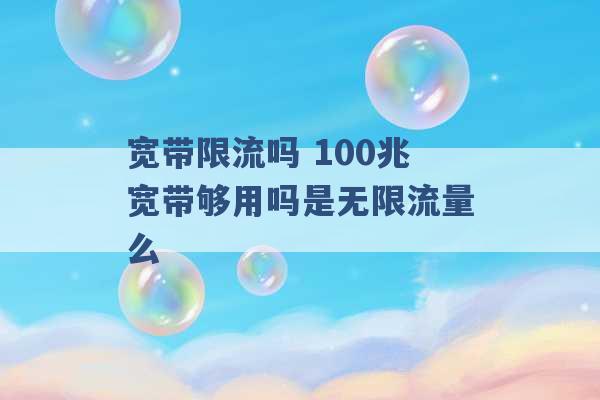 宽带限流吗 100兆宽带够用吗是无限流量么